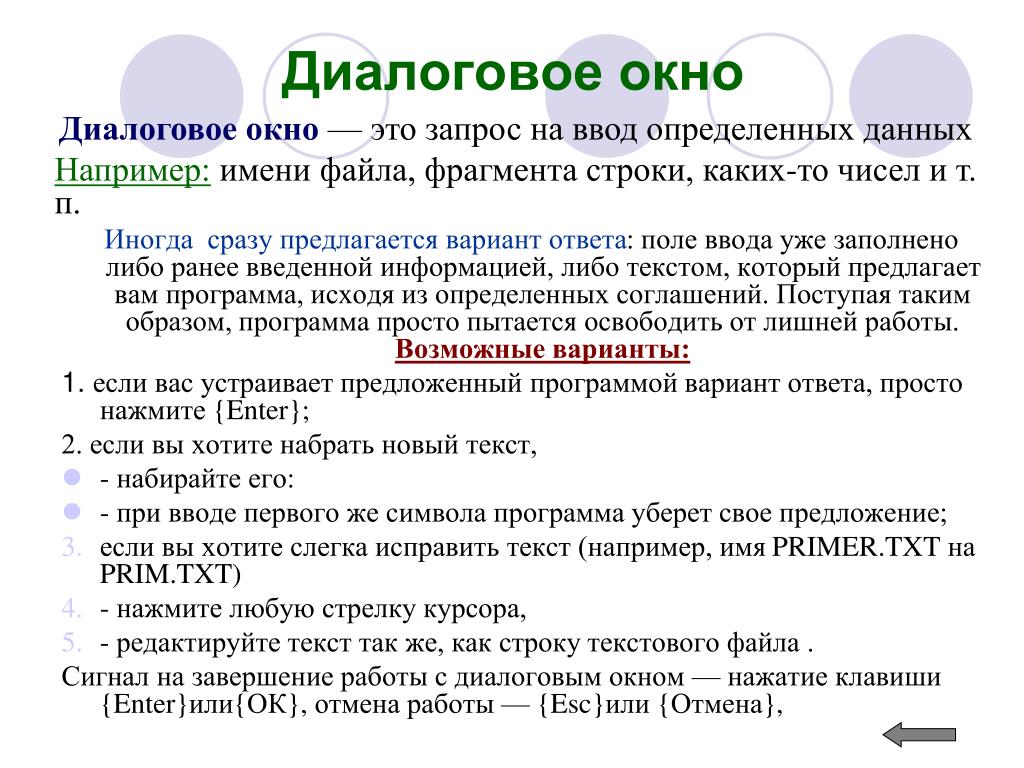 Диалоговое окно

Диалоговое окно — это запрос на ввод определенных данных Например: имени файла, фрагмента строки, каких-то чисел и т. п.

Иногда сразу предлагается вариант ответа: поле ввода уже заполнено либо ранее введенной информацией, либо текстом, который предлагает вам программа, исходя из определенных соглашений. Поступая таким образом, программа просто пытается освободить от лишней работы.

Возможные варианты:

1. если вас устраивает предложенный программой вариант ответа, просто нажмите {Enter};

2. если вы хотите набрать новый текст,

- набирайте его:

- при вводе первого же символа программа уберет свое предложение;

3. если вы хотите слегка исправить текст (например, имя PRIMER.TXT на PRIM.TXT)

4. - нажмите любую стрелку курсора,

5. - редактируйте текст так же, как строку текстового файла .

Сигнал на завершение работы с диалоговым окном — нажатие клавиши {Enter}или{ОК}, отмена работы — {Esc}или {Отмена},